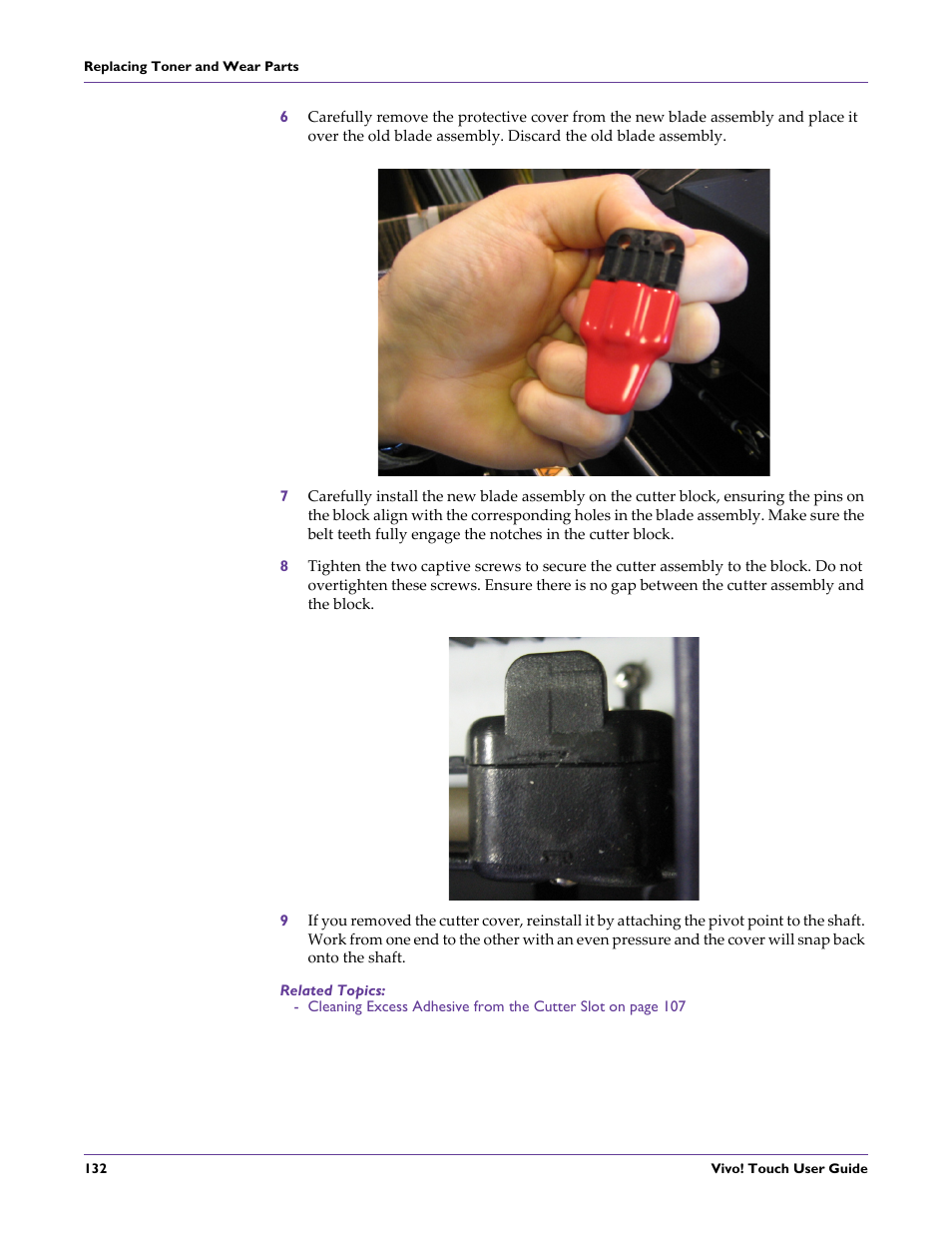 Replacing Toner and Wear Parts

6 Carefully remove the protective cover from the new blade assembly and place it over the old blade assembly. Discard the old blade assembly.

7 Carefully install the new blade assembly on the cutter block, ensuring the pins on the block align with the corresponding holes in the blade assembly. Make sure the belt teeth fully engage the notches in the cutter block.

8 Tighten the two captive screws to secure the cutter assembly to the block. Do not overtighten these screws. Ensure there is no gap between the cutter assembly and the block.

9 If you removed the cutter cover, reinstall it by attaching the pivot point to the shaft. Work from one end to the other with an even pressure and the cover will snap back onto the shaft.

Related Topics:
- Cleaning Excess Adhesive from the Cutter Slot on page 107

132 Vivo! Touch User Guide